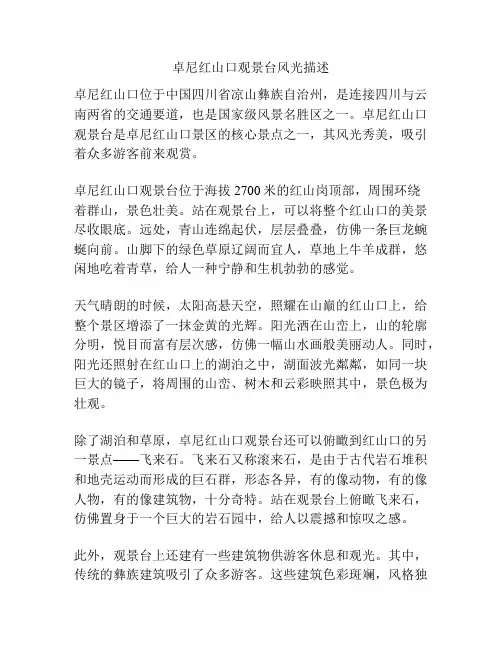 卓尼红山口观景台风光描述

卓尼红山口位于中国四川省凉山彝族自治州，是连接四川与云南两省的交通要道，也是国家级风景名胜区之一。卓尼红山口观景台是卓尼红山口景区的核心景点之一，其风光秀美，吸引着众多游客前来观赏。

卓尼红山口观景台位于海拔 2700 米的红山岗顶部，周围环绕着群山，景色壮美。站在观景台上，可以将整个红山口的美景尽收眼底。远处，青山连绵起伏，层层叠叠，仿佛一条巨龙蜿蜒向前。山脚下的绿色草原辽阔而宜人，草地上牛羊成群，悠闲地吃着青草，给人一种宁静和生机勃勃的感觉。

天气晴朗的时候，太阳高悬天空，照耀在山巅的红山口上，给整个景区增添了一抹金黄的光辉。阳光洒在山峦上，山的轮廓分明，悦目而富有层次感，仿佛一幅山水画般美丽动人。同时，阳光还照射在红山口上的湖泊之中，湖面波光粼粼，如同一块巨大的镜子，将周围的山峦、树木和云彩映照其中，景色极为壮观。

除了湖泊和草原，卓尼红山口观景台还可以俯瞰到红山口的另一景点——飞来石。飞来石又称滚来石，是由于古代岩石堆积和地壳运动而形成的巨石群，形态各异，有的像动物，有的像人物，有的像建筑物，十分奇特。站在观景台上俯瞰飞来石，仿佛置身于一个巨大的岩石园中，给人以震撼和惊叹之感。

此外，观景台上还建有一些建筑物供游客休息和观光。其中，传统的彝族建筑吸引了众多游客。这些建筑色彩斑斓，风格独